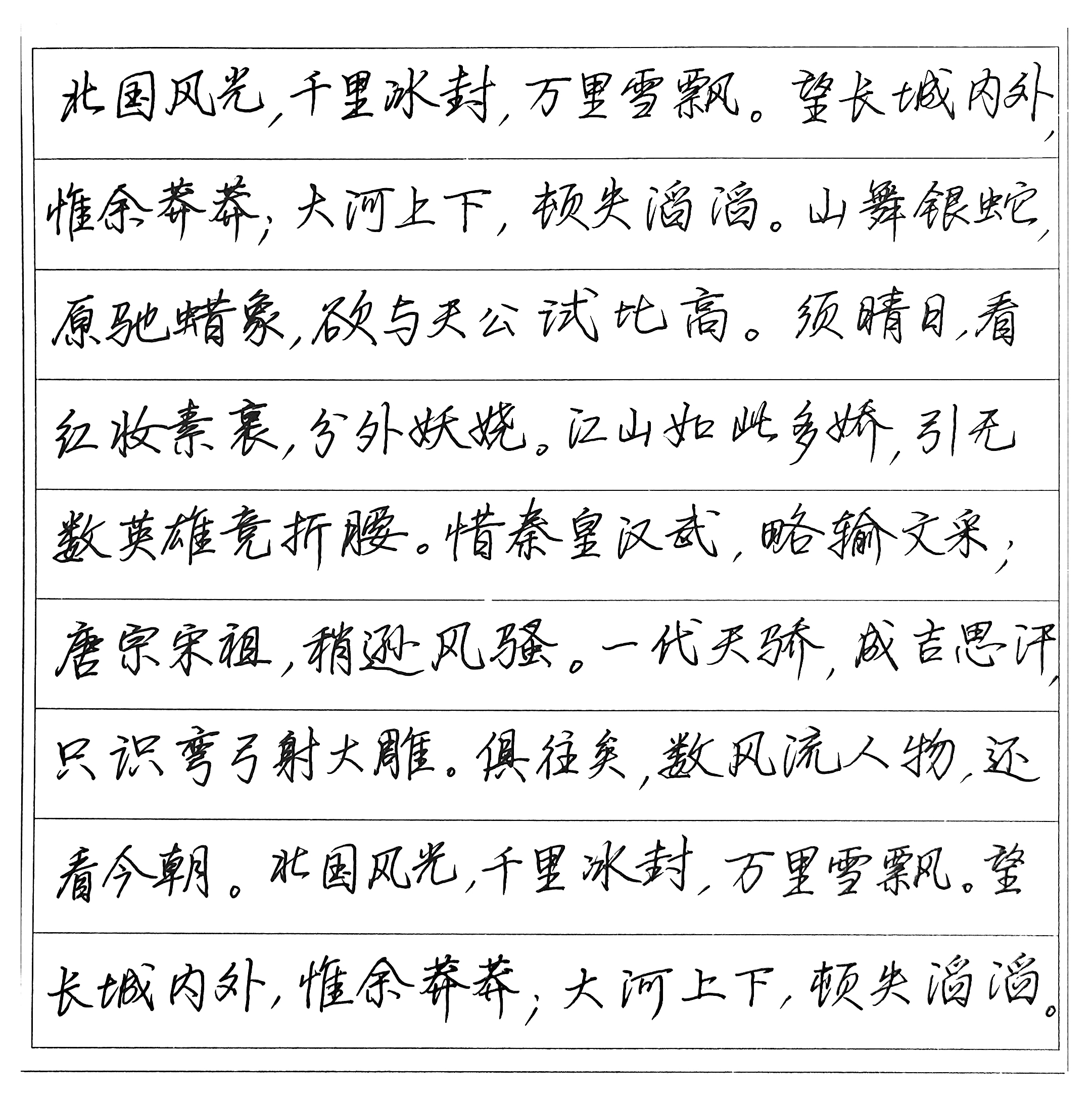 北国风光，千里冰封，万里雪飘。望长城内外，惟余莽莽；大河上下，顿失滔滔。山舞银蛇，原驰蜡象，欲与天公试比高。须晴日，看红妆素裹，分外妖娆。江山如此多娇，引无数英雄竞折腰。惜秦皇汉武，略输文采；唐宗宋祖，稍逊风骚。一代天骄，成吉思汗，只识弯弓射大雕。俱往矣，数风流人物，还看今朝。北国风光，千里冰封，万里雪飘。望长城内外，惟余莽莽；大河上下，顿失滔滔。